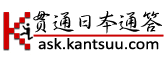 贯通日本通答
ask.kantsuu.com